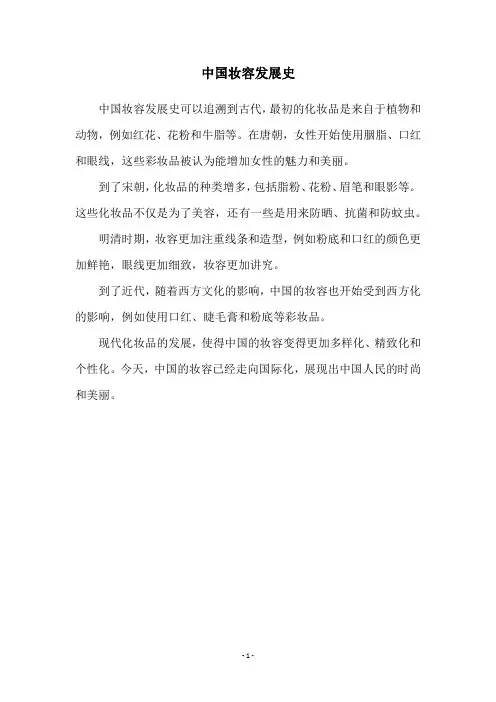 中国妆容发展史

中国妆容发展史可以追溯到古代，最初的化妆品是来自于植物和动物，例如红花、花粉和牛脂等。在唐朝，女性开始使用胭脂、口红和眼线，这些彩妆品被认为能增加女性的魅力和美丽。

到了宋朝，化妆品的种类增多，包括脂粉、花粉、眉笔和眼影等。这些化妆品不仅是为了美容，还有一些是用来防晒、抗菌和防蚊虫。

明清时期，妆容更加注重线条和造型，例如粉底和口红的颜色更加鲜艳，眼线更加细致，妆容更加讲究。

到了近代，随着西方文化的影响，中国的妆容也开始受到西方化的影响，例如使用口红、睫毛膏和粉底等彩妆品。

现代化妆品的发展，使得中国的妆容变得更加多样化、精致化和个性化。今天，中国的妆容已经走向国际化，展现出中国人民的时尚和美丽。

- 1 -